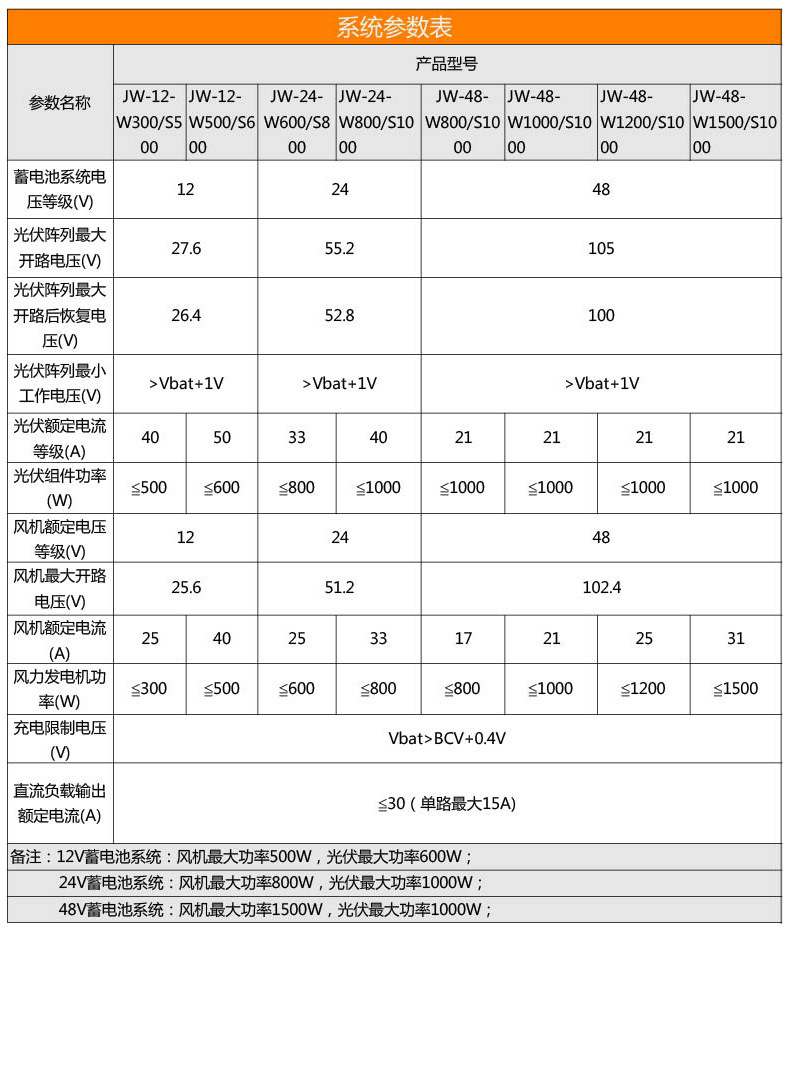 系统参数表

| 参数名称 | 产品型号 | | | | | | | |
|---|---|---|---|---|---|---|---|---|
| | JW-12-W300/S500 | JW-12-W500/S600 | JW-24-W600/S800 | JW-24-W800/S1000 | JW-48-W800/S1000 | JW-48-W1000/S1000 | JW-48-W1200/S1000 | JW-48-W1500/S1000 |
| 蓄电池系统电压等级(V) | 12 | | 24 | | 48 | | | |
| 光伏阵列最大开路电压(V) | 27.6 | | 55.2 | | 105 | | | |
| 光伏阵列最大开路后恢复电压(V) | 26.4 | | 52.8 | | 100 | | | |
| 光伏阵列最小工作电压(V) | >Vbat+1V | | >Vbat+1V | | >Vbat+1V | | | |
| 光伏额定电流等级(A) | 40 | 50 | 33 | 40 | 21 | 21 | 21 | 21 |
| 光伏组件功率(W) | ≦500 | ≦600 | ≦800 | ≦1000 | ≦1000 | ≦1000 | ≦1000 | ≦1000 |
| 风机额定电压等级(V) | 12 | | 24 | | 48 | | | |
| 风机最大开路电压(V) | 25.6 | | 51.2 | | 102.4 | | | |
| 风机额定电流(A) | 25 | 40 | 25 | 33 | 17 | 21 | 25 | 31 |
| 风力发电机功率(W) | ≦300 | ≦500 | ≦600 | ≦800 | ≦800 | ≦1000 | ≦1200 | ≦1500 |
| 充电限制电压(V) | Vbat>BCV+0.4V | | | | | | | |
| 直流负载输出额定电流(A) | ≦30（单路最大15A) | | | | | | | |

备注：12V蓄电池系统：风机最大功率500W，光伏最大功率600W；
24V蓄电池系统：风机最大功率800W，光伏最大功率1000W；
48V蓄电池系统：风机最大功率1500W，光伏最大功率1000W；